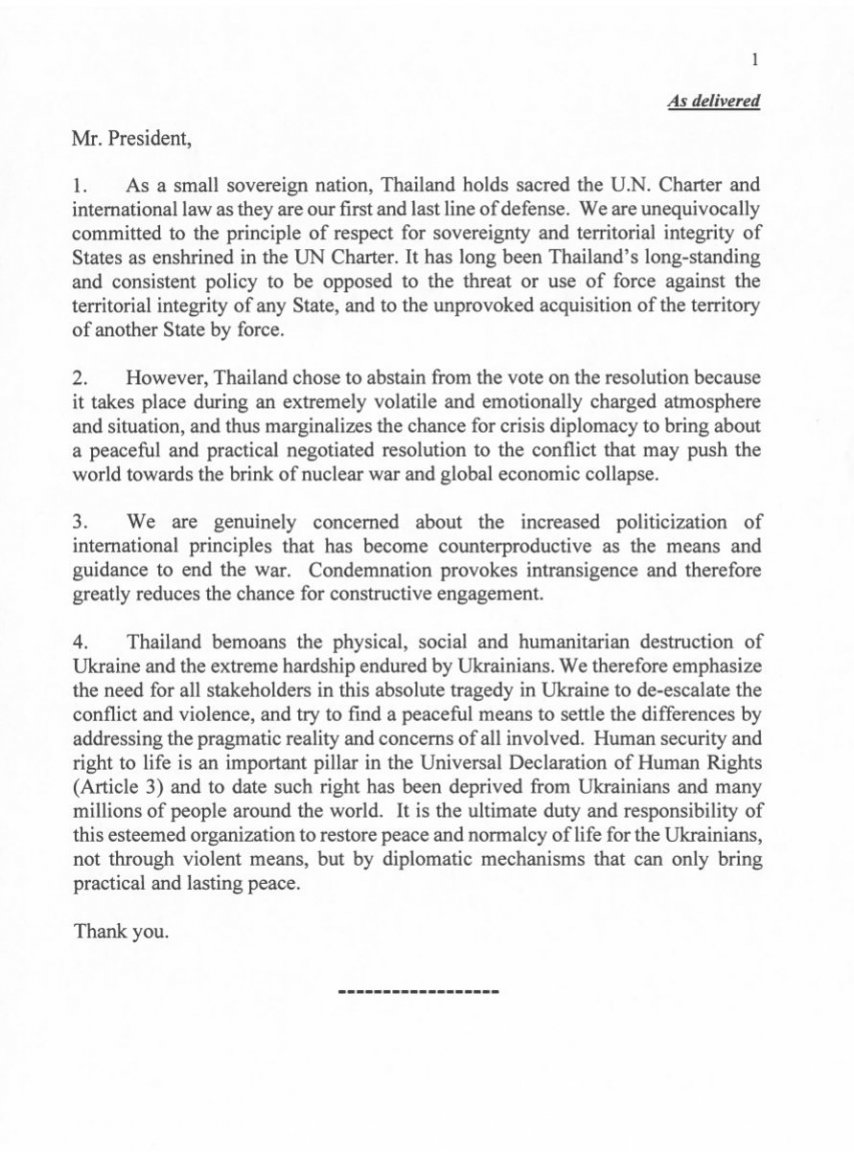 1

As delivered

Mr. President,

1. As a small sovereign nation, Thailand holds sacred the U.N. Charter and international law as they are our first and last line of defense. We are unequivocally committed to the principle of respect for sovereignty and territorial integrity of States as enshrined in the UN Charter. It has long been Thailand's long-standing and consistent policy to be opposed to the threat or use of force against the territorial integrity of any State, and to the unprovoked acquisition of the territory of another State by force.

2. However, Thailand chose to abstain from the vote on the resolution because it takes place during an extremely volatile and emotionally charged atmosphere and situation, and thus marginalizes the chance for crisis diplomacy to bring about a peaceful and practical negotiated resolution to the conflict that may push the world towards the brink of nuclear war and global economic collapse.

3. We are genuinely concerned about the increased politicization of international principles that has become counterproductive as the means and guidance to end the war. Condemnation provokes intransigence and therefore greatly reduces the chance for constructive engagement.

4. Thailand bemoans the physical, social and humanitarian destruction of Ukraine and the extreme hardship endured by Ukrainians. We therefore emphasize the need for all stakeholders in this absolute tragedy in Ukraine to de-escalate the conflict and violence, and try to find a peaceful means to settle the differences by addressing the pragmatic reality and concerns of all involved. Human security and right to life is an important pillar in the Universal Declaration of Human Rights (Article 3) and to date such right has been deprived from Ukrainians and many millions of people around the world. It is the ultimate duty and responsibility of this esteemed organization to restore peace and normalcy of life for the Ukrainians, not through violent means, but by diplomatic mechanisms that can only bring practical and lasting peace.

Thank you.

------------------